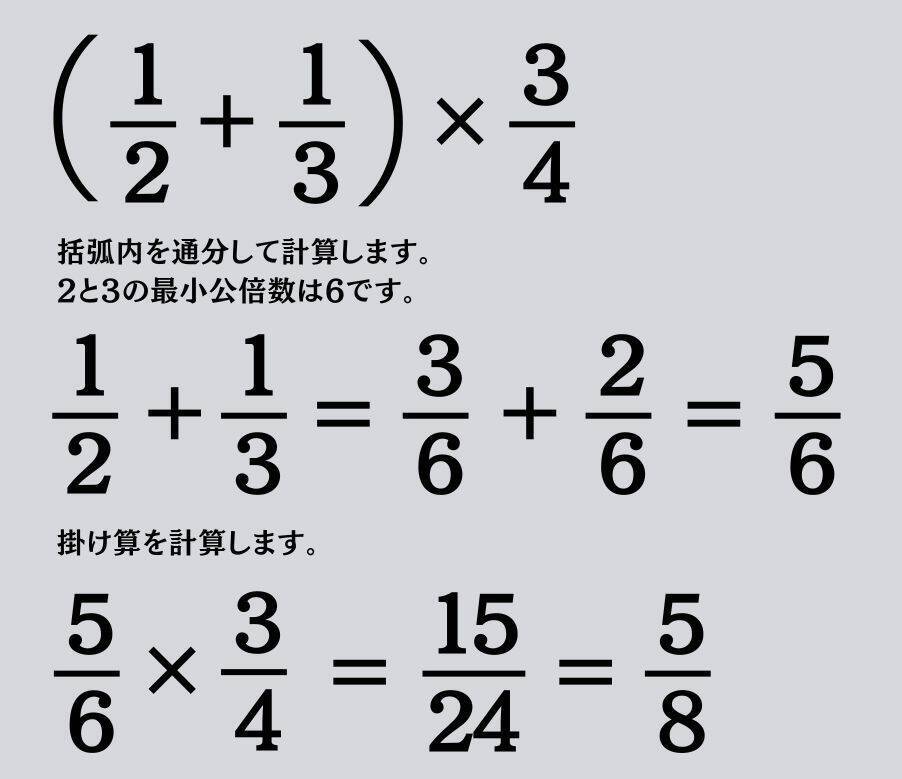 $\left(\frac{1}{2}+\frac{1}{3}\right)\times\frac{3}{4}$

括弧内を通分して計算します。
2と3の最小公倍数は6です。

$\frac{1}{2}+\frac{1}{3}=\frac{3}{6}+\frac{2}{6}=\frac{5}{6}$

掛け算を計算します。

$\frac{5}{6}\times\frac{3}{4}=\frac{15}{24}=\frac{5}{8}$